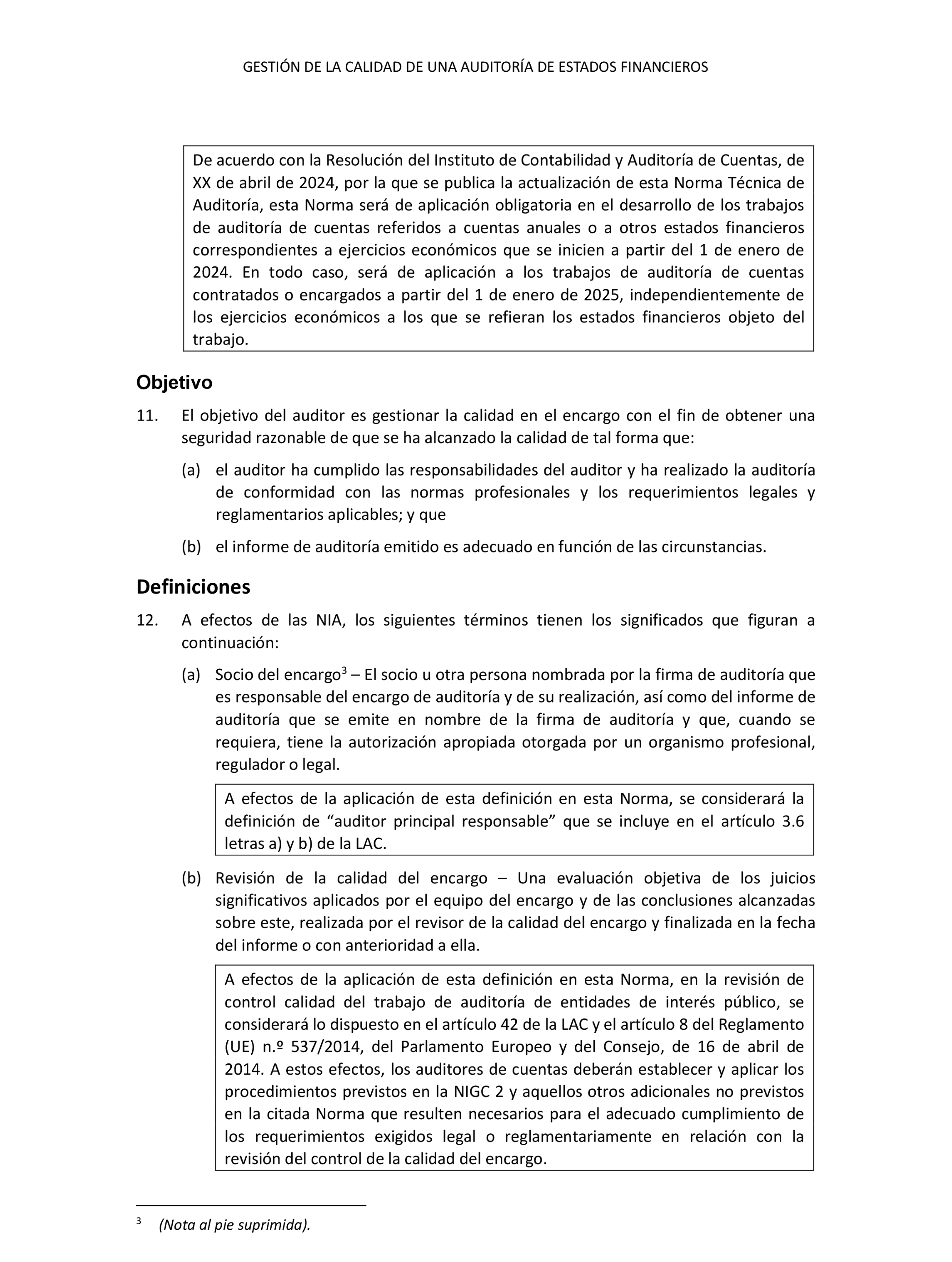 GESTIÓN DE LA CALIDAD DE UNA AUDITORÍA DE ESTADOS FINANCIEROS

De acuerdo con la Resolución del Instituto de Contabilidad y Auditoría de Cuentas, de XX de abril de 2024, por la que se publica la actualización de esta Norma Técnica de Auditoría, esta Norma será de aplicación obligatoria en el desarrollo de los trabajos de auditoría de cuentas referidos a cuentas anuales o a otros estados financieros correspondientes a ejercicios económicos que se inicien a partir del 1 de enero de 2024. En todo caso, será de aplicación a los trabajos de auditoría de cuentas contratados o encargados a partir del 1 de enero de 2025, independientemente de los ejercicios económicos a los que se refieran los estados financieros objeto del trabajo.

Objetivo

11. El objetivo del auditor es gestionar la calidad en el encargo con el fin de obtener una seguridad razonable de que se ha alcanzado la calidad de tal forma que:

(a) el auditor ha cumplido las responsabilidades del auditor y ha realizado la auditoría de conformidad con las normas profesionales y los requerimientos legales y reglamentarios aplicables; y que

(b) el informe de auditoría emitido es adecuado en función de las circunstancias.

Definiciones

12. A efectos de las NIA, los siguientes términos tienen los significados que figuran a continuación:

(a) Socio del encargo$^3$ – El socio u otra persona nombrada por la firma de auditoría que es responsable del encargo de auditoría y de su realización, así como del informe de auditoría que se emite en nombre de la firma de auditoría y que, cuando se requiera, tiene la autorización apropiada otorgada por un organismo profesional, regulador o legal.

A efectos de la aplicación de esta definición en esta Norma, se considerará la definición de “auditor principal responsable” que se incluye en el artículo 3.6 letras a) y b) de la LAC.

(b) Revisión de la calidad del encargo – Una evaluación objetiva de los juicios significativos aplicados por el equipo del encargo y de las conclusiones alcanzadas sobre este, realizada por el revisor de la calidad del encargo y finalizada en la fecha del informe o con anterioridad a ella.

A efectos de la aplicación de esta definición en esta Norma, en la revisión de control calidad del trabajo de auditoría de entidades de interés público, se considerará lo dispuesto en el artículo 42 de la LAC y el artículo 8 del Reglamento (UE) n.º 537/2014, del Parlamento Europeo y del Consejo, de 16 de abril de 2014. A estos efectos, los auditores de cuentas deberán establecer y aplicar los procedimientos previstos en la NIGC 2 y aquellos otros adicionales no previstos en la citada Norma que resulten necesarios para el adecuado cumplimiento de los requerimientos exigidos legal o reglamentariamente en relación con la revisión del control de la calidad del encargo.

$^3$ (Nota al pie suprimida).